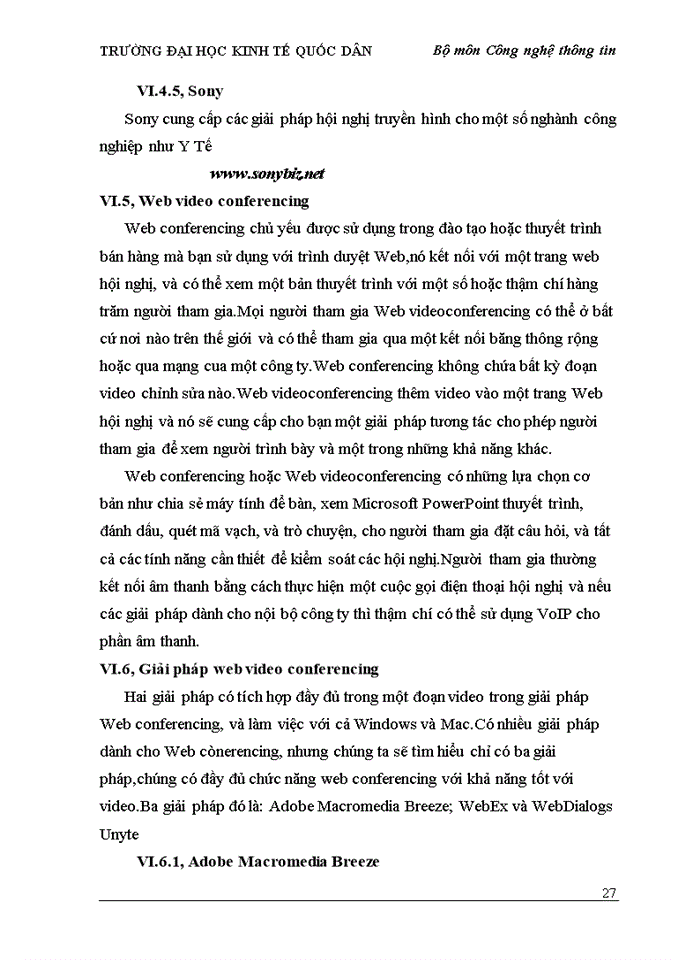 TRƯỜNG ĐẠI HỌC KINH TẾ QUỐC DÂN Bộ môn Công nghệ thông tin

VI.4.5, Sony

Sony cung cấp các giải pháp hội nghị truyền hình cho một số nghành công nghiệp như Y Tế

www.sonybiz.net

VI.5, Web video conferencing

Web conferencing chủ yếu được sử dụng trong đào tạo hoặc thuyết trình bán hàng mà bạn sử dụng với trình duyệt Web,nó kết nối với một trang web hội nghị, và có thể xem một bản thuyết trình với một số hoặc thậm chí hàng trăm người tham gia.Mọi người tham gia Web videoconferencing có thể ở bất cứ nơi nào trên thế giới và có thể tham gia qua một kết nối băng thông rộng hoặc qua mạng cua một công ty.Web conferencing không chứa bất kỳ đoạn video chỉnh sửa nào.Web videoconferencing thêm video vào một trang Web hội nghị và nó sẽ cung cấp cho bạn một giải pháp tương tác cho phép người tham gia để xem người trình bày và một trong những khả năng khác.

Web conferencing hoặc Web videoconferencing có những lựa chọn cơ bản như chia sẻ máy tính để bàn, xem Microsoft PowerPoint thuyết trình, đánh dấu, quét mã vạch, và trò chuyện, cho người tham gia đặt câu hỏi, và tất cả các tính năng cần thiết để kiểm soát các hội nghị.Người tham gia thường kết nối âm thanh bằng cách thực hiện một cuộc gọi điện thoại hội nghị và nếu các giải pháp dành cho nội bộ công ty thì thậm chí có thể sử dụng VoIP cho phần âm thanh.

VI.6, Giải pháp web video conferencing

Hai giải pháp có tích hợp đầy đủ trong một đoạn video trong giải pháp Web conferencing, và làm việc với cả Windows và Mac.Có nhiều giải pháp dành cho Web cònerencing, nhưng chúng ta sẽ tìm hiểu chỉ có ba giải pháp,chúng có đầy đủ chức năng web conferencing với khả năng tốt với video.Ba giải pháp đó là: Adobe Macromedia Breeze; WebEx và WebDialogs Unyte

VI.6.1, Adobe Macromedia Breeze

27